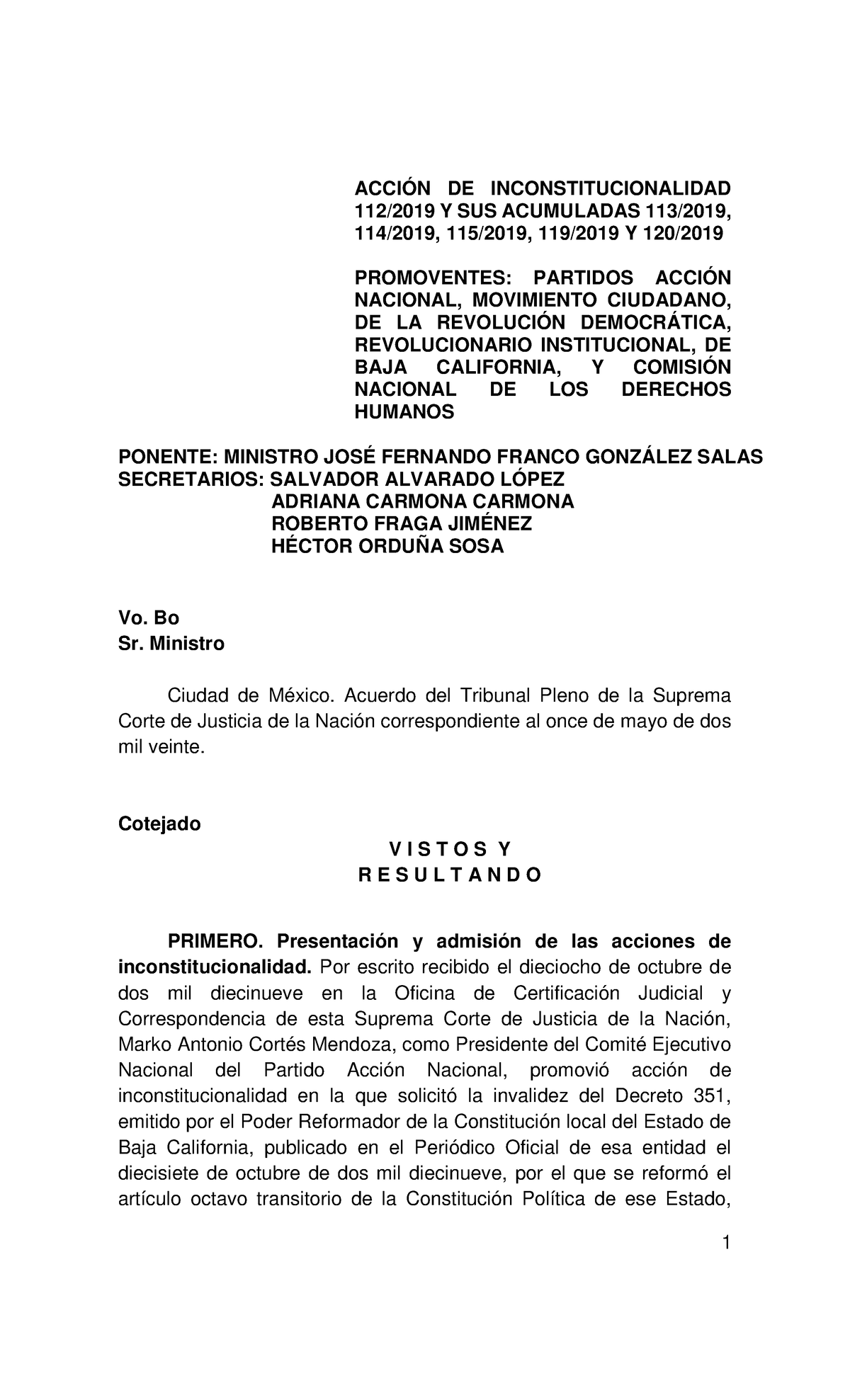 ACCIÓN DE INCONSTITUCIONALIDAD 112/2019 Y SUS ACUMULADAS 113/2019, 114/2019, 115/2019, 119/2019 Y 120/2019

PROMOVENTES: PARTIDOS ACCIÓN NACIONAL, MOVIMIENTO CIUDADANO, DE LA REVOLUCIÓN DEMOCRÁTICA, REVOLUCIONARIO INSTITUCIONAL, DE BAJA CALIFORNIA, Y COMISIÓN NACIONAL DE LOS DERECHOS HUMANOS

PONENTE: MINISTRO JOSÉ FERNANDO FRANCO GONZÁLEZ SALAS
SECRETARIOS: SALVADOR ALVARADO LÓPEZ
ADRIANA CARMONA CARMONA
ROBERTO FRAGA JIMÉNEZ
HÉCTOR ORDUÑA SOSA

Vo. Bo
Sr. Ministro

Ciudad de México. Acuerdo del Tribunal Pleno de la Suprema Corte de Justicia de la Nación correspondiente al once de mayo de dos mil veinte.

Cotejado

V I S T O S Y
R E S U L T A N D O

PRIMERO. Presentación y admisión de las acciones de inconstitucionalidad. Por escrito recibido el dieciocho de octubre de dos mil diecinueve en la Oficina de Certificación Judicial y Correspondencia de esta Suprema Corte de Justicia de la Nación, Marko Antonio Cortés Mendoza, como Presidente del Comité Ejecutivo Nacional del Partido Acción Nacional, promovió acción de inconstitucionalidad en la que solicitó la invalidez del Decreto 351, emitido por el Poder Reformador de la Constitución local del Estado de Baja California, publicado en el Periódico Oficial de esa entidad el diecisiete de octubre de dos mil diecinueve, por el que se reformó el artículo octavo transitorio de la Constitución Política de ese Estado,

1